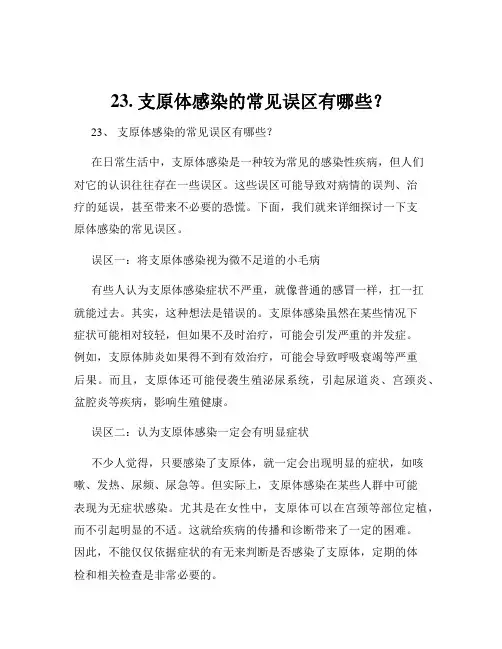 23. 支原体感染的常见误区有哪些？

23、 支原体感染的常见误区有哪些？

在日常生活中，支原体感染是一种较为常见的感染性疾病，但人们对它的认识往往存在一些误区。这些误区可能导致对病情的误判、治疗的延误，甚至带来不必要的恐慌。下面，我们就来详细探讨一下支原体感染的常见误区。

误区一：将支原体感染视为微不足道的小毛病

有些人认为支原体感染症状不严重，就像普通的感冒一样，扛一扛就能过去。其实，这种想法是错误的。支原体感染虽然在某些情况下症状可能相对较轻，但如果不及时治疗，可能会引发严重的并发症。例如，支原体肺炎如果得不到有效治疗，可能会导致呼吸衰竭等严重后果。而且，支原体还可能侵袭生殖泌尿系统，引起尿道炎、宫颈炎、盆腔炎等疾病，影响生殖健康。

误区二：认为支原体感染一定会有明显症状

不少人觉得，只要感染了支原体，就一定会出现明显的症状，如咳嗽、发热、尿频、尿急等。但实际上，支原体感染在某些人群中可能表现为无症状感染。尤其是在女性中，支原体可以在宫颈等部位定植，而不引起明显的不适。这就给疾病的传播和诊断带来了一定的困难。因此，不能仅仅依据症状的有无来判断是否感染了支原体，定期的体检和相关检查是非常必要的。